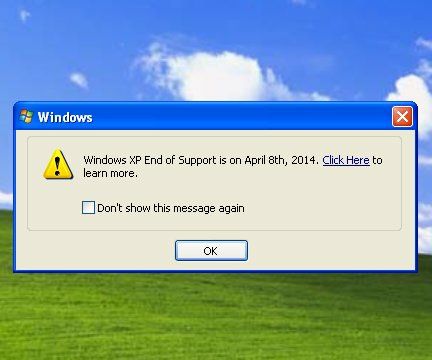 Windows

Windows XP End of Support is on April 8th, 2014. Click Here to learn more.

Don't show this message again

OK